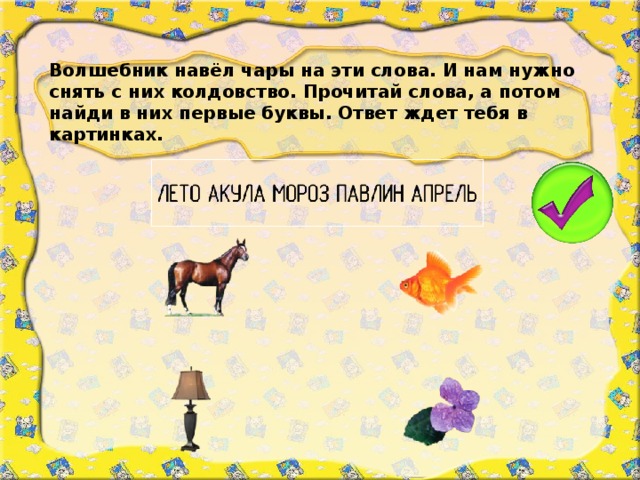 Волшебник навёл чары на эти слова. И нам нужно снять с них колдовство. Прочитай слова, а потом найди в них первые буквы. Ответ ждет тебя в картинках.

ЛЕТО АКУЛА МОРОЗ ПАВЛИН АПРЕЛЬ